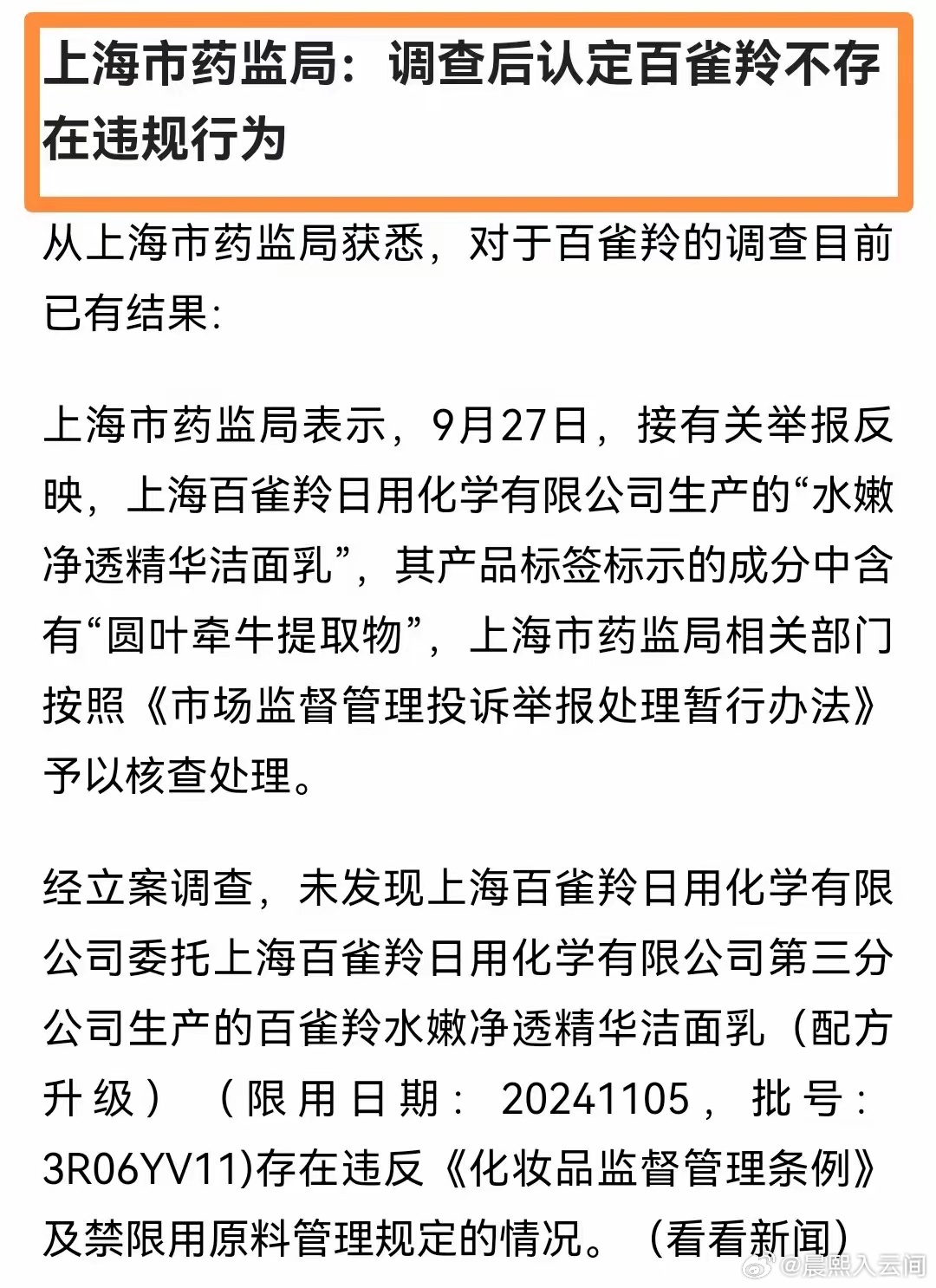 上海市药监局：调查后认定百雀羚不存在违规行为

从上海市药监局获悉，对于百雀羚的调查目前已有结果：

上海市药监局表示，9月27日，接有关举报反映，上海百雀羚日用化学有限公司生产的“水嫩净透精华洁面乳”，其产品标签标示的成分中含有“圆叶牵牛提取物”，上海市药监局相关部门按照《市场监督管理投诉举报处理暂行办法》予以核查处理。

经立案调查，未发现上海百雀羚日用化学有限公司委托上海百雀羚日用化学有限公司第三分公司生产的百雀羚水嫩净透精华洁面乳（配方升级）（限用日期：20241105，批号：3R06YV11)存在违反《化妆品监督管理条例》及禁限用原料管理规定的情况。（看看新闻）

@晨熙入云间